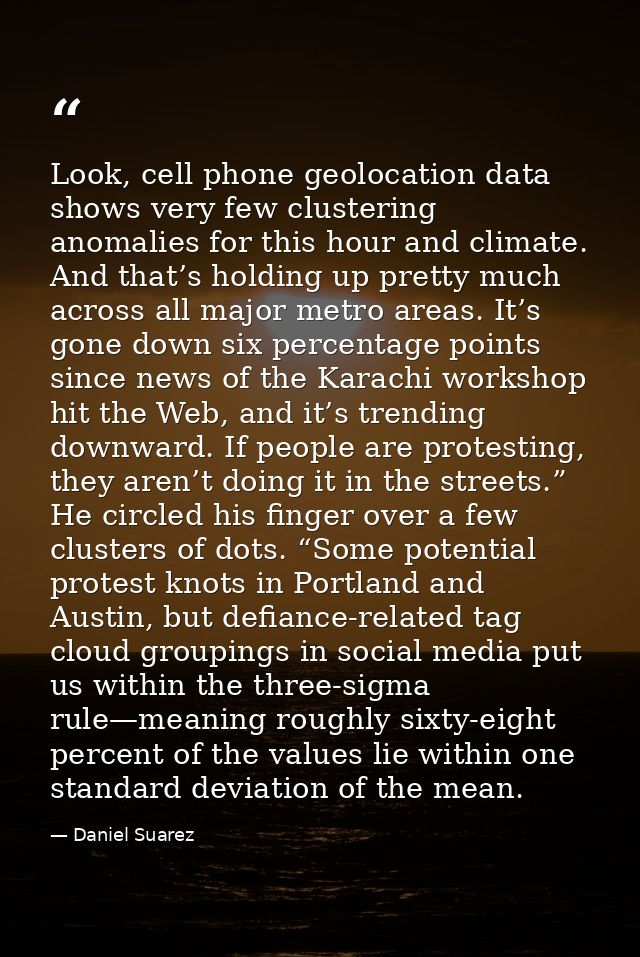 "

Look, cell phone geolocation data shows very few clustering anomalies for this hour and climate. And that's holding up pretty much across all major metro areas. It's gone down six percentage points since news of the Karachi workshop hit the Web, and it's trending downward. If people are protesting, they aren't doing it in the streets." He circled his finger over a few clusters of dots. "Some potential protest knots in Portland and Austin, but defiance-related tag cloud groupings in social media put us within the three-sigma rule—meaning roughly sixty-eight percent of the values lie within one standard deviation of the mean.

— Daniel Suarez